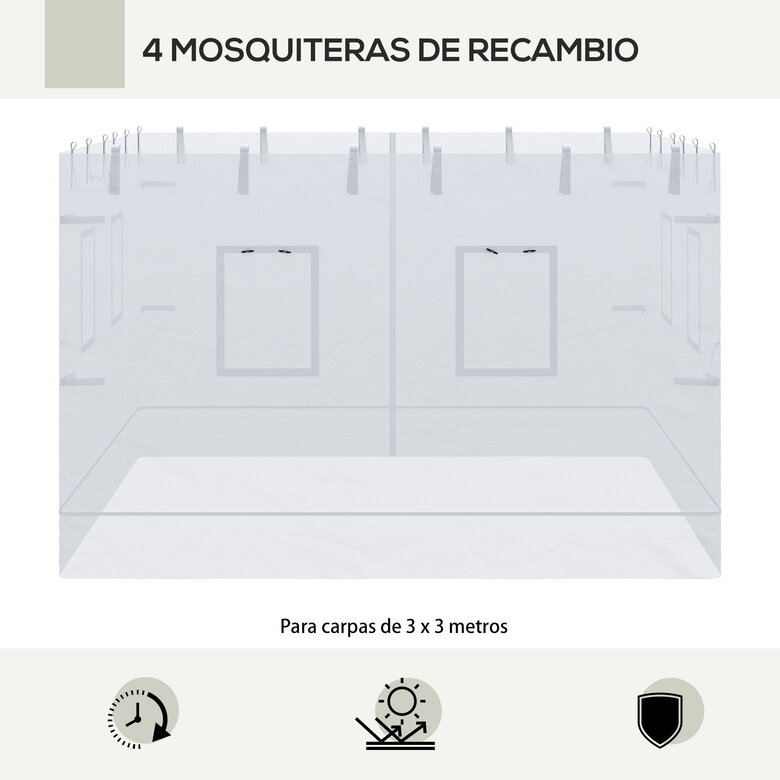 4 MOSQUITERAS DE RECAMBIO

Para carpas de 3 x 3 metros